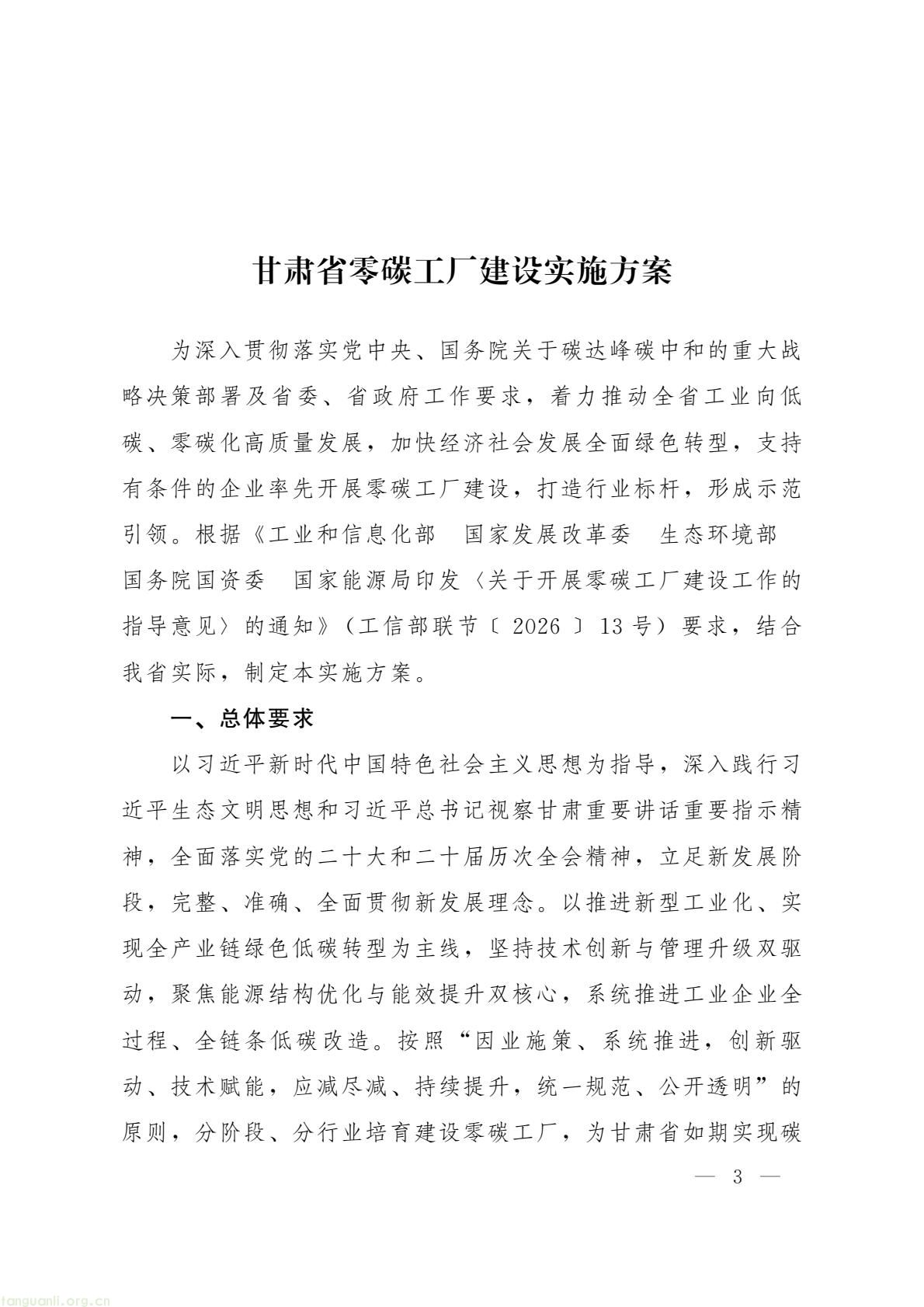 甘肃省零碳工厂建设实施方案

为深入贯彻落实党中央、国务院关于碳达峰碳中和的重大战略决策部署及省委、省政府工作要求，着力推动全省工业向低碳、零碳化高质量发展，加快经济社会发展全面绿色转型，支持有条件的企业率先开展零碳工厂建设，打造行业标杆，形成示范引领。根据《工业和信息化部 国家发展改革委 生态环境部 国务院国资委 国家能源局印发〈关于开展零碳工厂建设工作的指导意见〉的通知》（工信部联节〔2026〕13号）要求，结合我省实际，制定本实施方案。

一、总体要求

以习近平新时代中国特色社会主义思想为指导，深入践行习近平生态文明思想和习近平总书记视察甘肃重要讲话重要指示精神，全面落实党的二十大和二十届历次全会精神，立足新发展阶段，完整、准确、全面贯彻新发展理念。以推进新型工业化、实现全产业链绿色低碳转型为主线，坚持技术创新与管理升级双驱动，聚焦能源结构优化与能效提升双核心，系统推进工业企业全过程、全链条低碳改造。按照“因业施策、系统推进，创新驱动、技术赋能，应减尽减、持续提升，统一规范、公开透明”的原则，分阶段、分行业培育建设零碳工厂，为甘肃省如期实现碳

— 3 —

tanguanli.org.cn